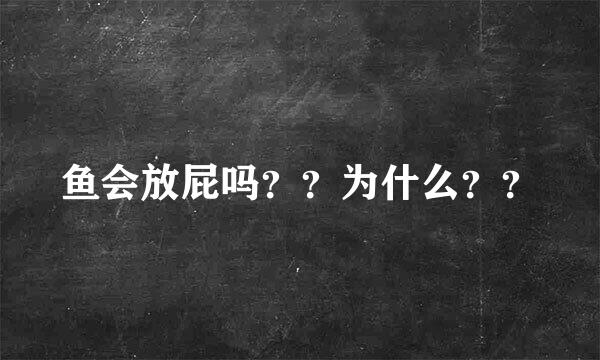 鱼会放屁吗？？为什么？？